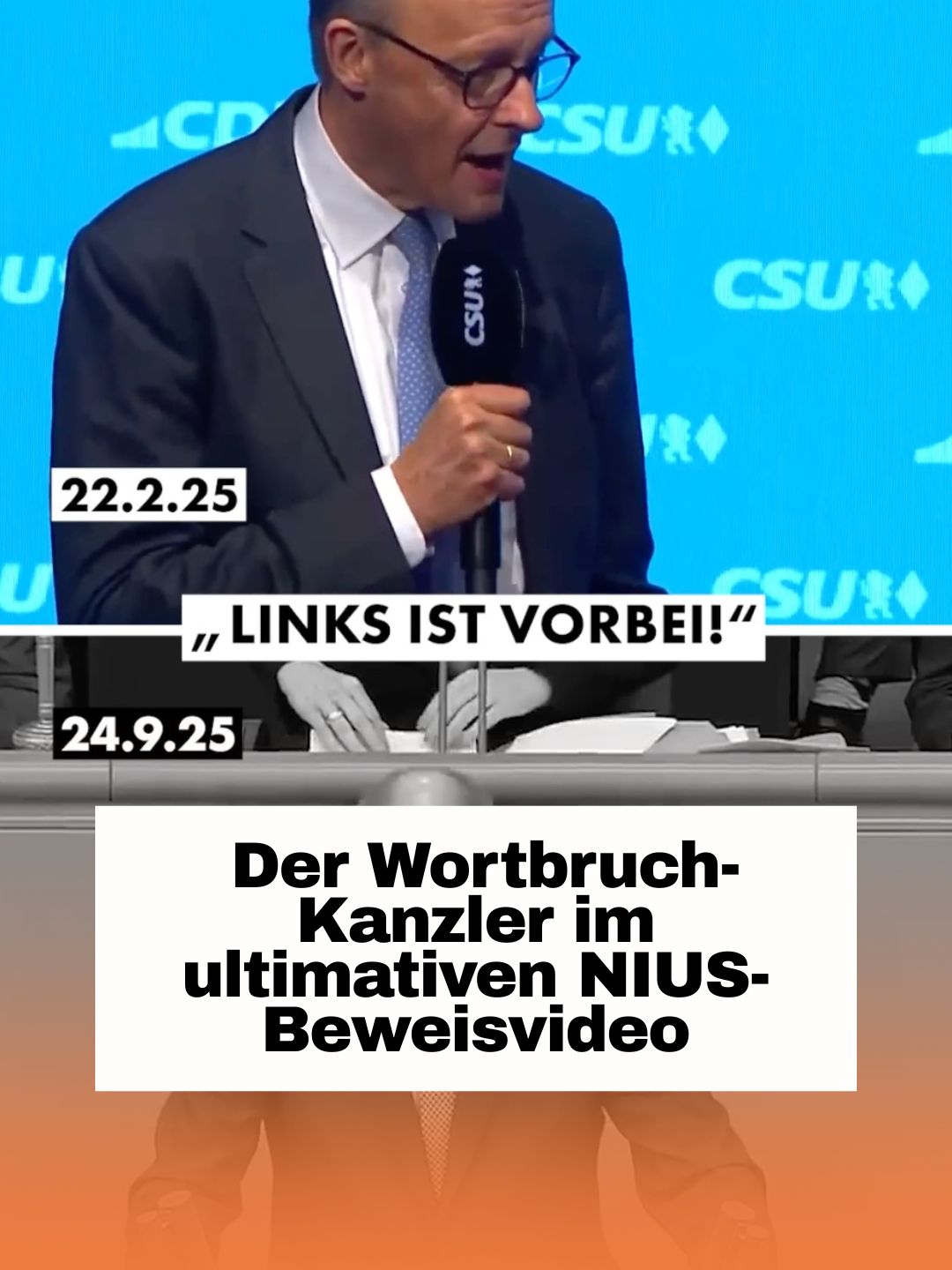 CDU CSU

CSU

CSU

CSU

22.2.25

„LINKS IST VORBEI!“

24.9.25

Der Wortbruch-Kanzler im ultimativen NIUS-Beweisvideo